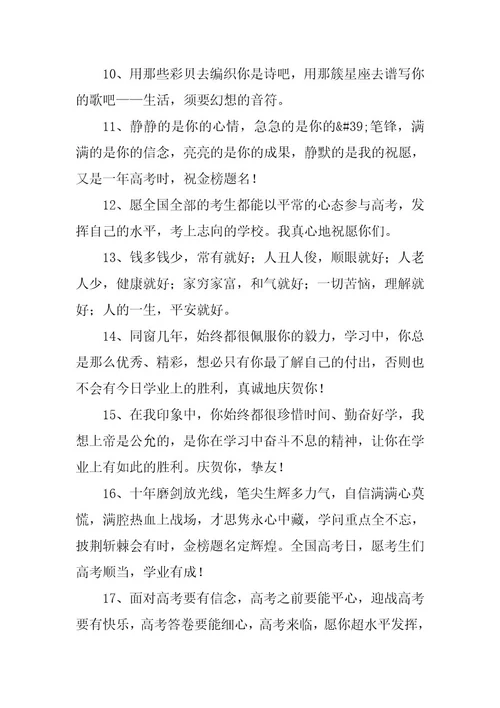 10、用那些彩贝去编织你是诗吧，用那簇星座去谱写你的歌吧——生活，须要幻想的音符。

11、静静的是你的心情，急急的是你的&#39;笔锋，满满的是你的信念，亮亮的是你的成果，静默的是我的祝愿，又是一年高考时，祝金榜题名！

12、愿全国全部的考生都能以平常的心态参与高考，发挥自己的水平，考上志向的学校。我真心地祝愿你们。

13、钱多钱少，常有就好；人丑人俊，顺眼就好；人老人少，健康就好；家穷家富，和气就好；一切苦恼，理解就好；人的一生，平安就好。

14、同窗几年，始终都很佩服你的毅力，学习中，你总是那么优秀、精彩，想必只有你最了解自己的付出，否则也不会有今日学业上的胜利，真诚地庆贺你！

15、在我印象中，你始终都很珍惜时间、勤奋好学，我想上帝是公允的，是你在学习中奋斗不息的精神，让你在学业上有如此的胜利。庆贺你，挚友！

16、十年磨剑放光线，笔尖生辉多力气，自信满满心莫慌，满腔热血上战场，才思隽永心中藏，学问重点全不忘，披荆斩棘会有时，金榜题名定辉煌。全国高考日，愿考生们高考顺当，学业有成！

17、面对高考要有信念，高考之前要能平心，迎战高考要有快乐，高考答卷要能细心，高考来临，愿你超水平发挥，